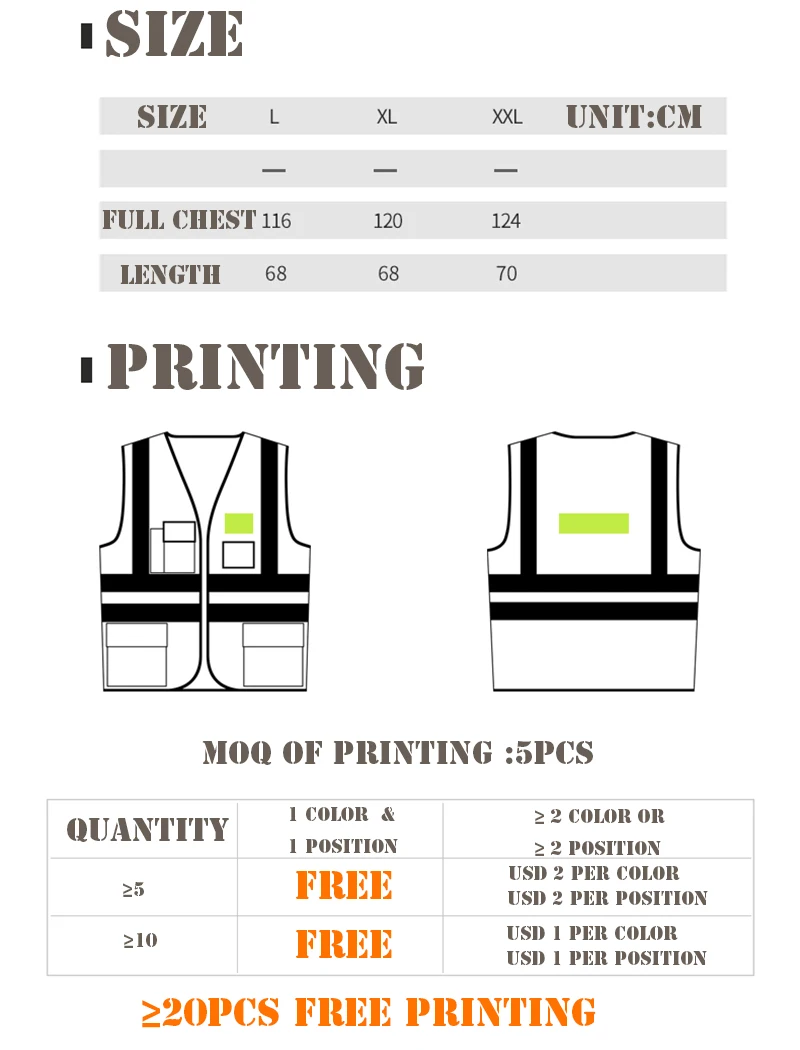 SIZE

| SIZE | L | XL | XXL | UNIT:CM |
|---|---|---|---|---|
| | — | — | — | |
| FULL CHEST | 116 | 120 | 124 | |
| LENGTH | 68 | 68 | 70 | |

PRINTING

MOQ OF PRINTING :5PCS

| QUANTITY | 1 COLOR & 1 POSITION | ≥ 2 COLOR OR ≥ 2 POSITION |
|---|---|---|
| ≥5 | FREE | USD 2 PER COLOR USD 2 PER POSITION |
| ≥10 | FREE | USD 1 PER COLOR USD 1 PER POSITION |

≥20PCS FREE PRINTING